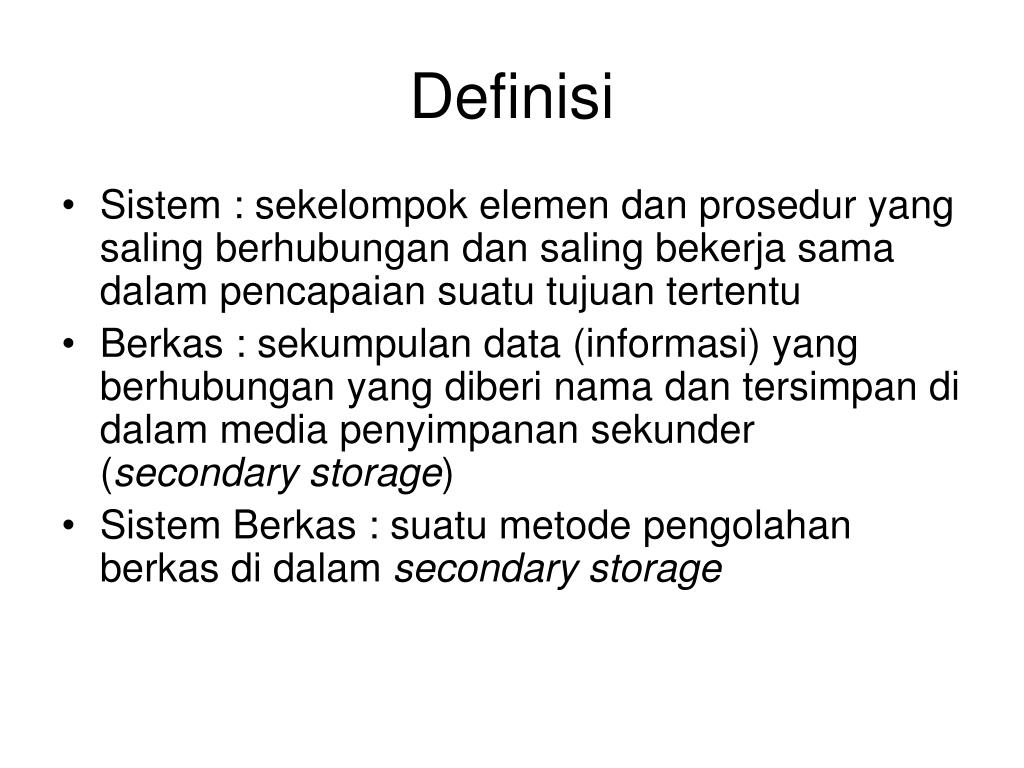 Definisi

• Sistem : sekelompok elemen dan prosedur yang saling berhubungan dan saling bekerja sama dalam pencapaian suatu tujuan tertentu
• Berkas : sekumpulan data (informasi) yang berhubungan yang diberi nama dan tersimpan di dalam media penyimpanan sekunder (secondary storage)
• Sistem Berkas : suatu metode pengolahan berkas di dalam secondary storage